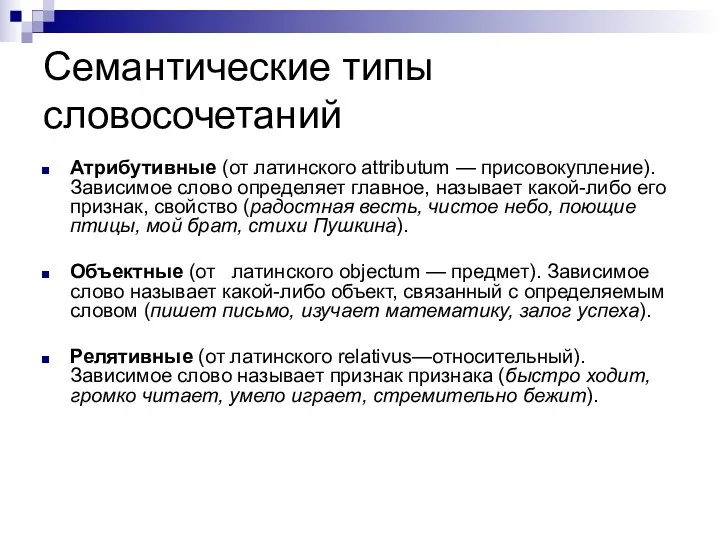 Семантические типы словосочетаний

Атрибутивные (от латинского attributum — присовокупление). Зависимое слово определяет главное, называет какой-либо его признак, свойство (радостная весть, чистое небо, поющие птицы, мой брат, стихи Пушкина).

Объектные (от латинского objectum — предмет). Зависимое слово называет какой-либо объект, связанный с определяемым словом (пишет письмо, изучает математику, залог успеха).

Релятивные (от латинского relativus—относительный). Зависимое слово называет признак признака (быстро ходит, громко читает, умело играет, стремительно бежит).